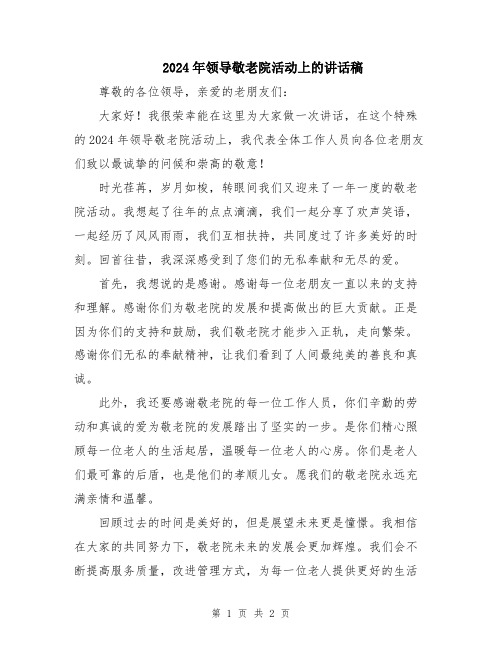 2024年领导敬老院活动上的讲话稿

尊敬的各位领导，亲爱的老朋友们：

大家好！我很荣幸能在这里为大家做一次讲话，在这个特殊的2024年领导敬老院活动上，我代表全体工作人员向各位老朋友们致以最诚挚的问候和崇高的敬意！

时光荏苒，岁月如梭，转眼间我们又迎来了一年一度的敬老院活动。我想起了往年的点点滴滴，我们一起分享了欢声笑语，一起经历了风风雨雨，我们互相扶持，共同度过了许多美好的时刻。回首往昔，我深深感受到了您们的无私奉献和无尽的爱。

首先，我想说的是感谢。感谢每一位老朋友一直以来的支持和理解。感谢你们为敬老院的发展和提高做出的巨大贡献。正是因为你们的支持和鼓励，我们敬老院才能步入正轨，走向繁荣。感谢你们无私的奉献精神，让我们看到了人间最纯美的善良和真诚。

此外，我还要感谢敬老院的每一位工作人员，你们辛勤的劳动和真诚的爱为敬老院的发展踏出了坚实的一步。是你们精心照顾每一位老人的生活起居，温暖每一位老人的心房。你们是老人们最可靠的后盾，也是他们的孝顺儿女。愿我们的敬老院永远充满亲情和温馨。

回顾过去的时间是美好的，但是展望未来更是憧憬。我相信在大家的共同努力下，敬老院未来的发展会更加辉煌。我们会不断提高服务质量，改进管理方式，为每一位老人提供更好的生活

第 1 页 共 2 页